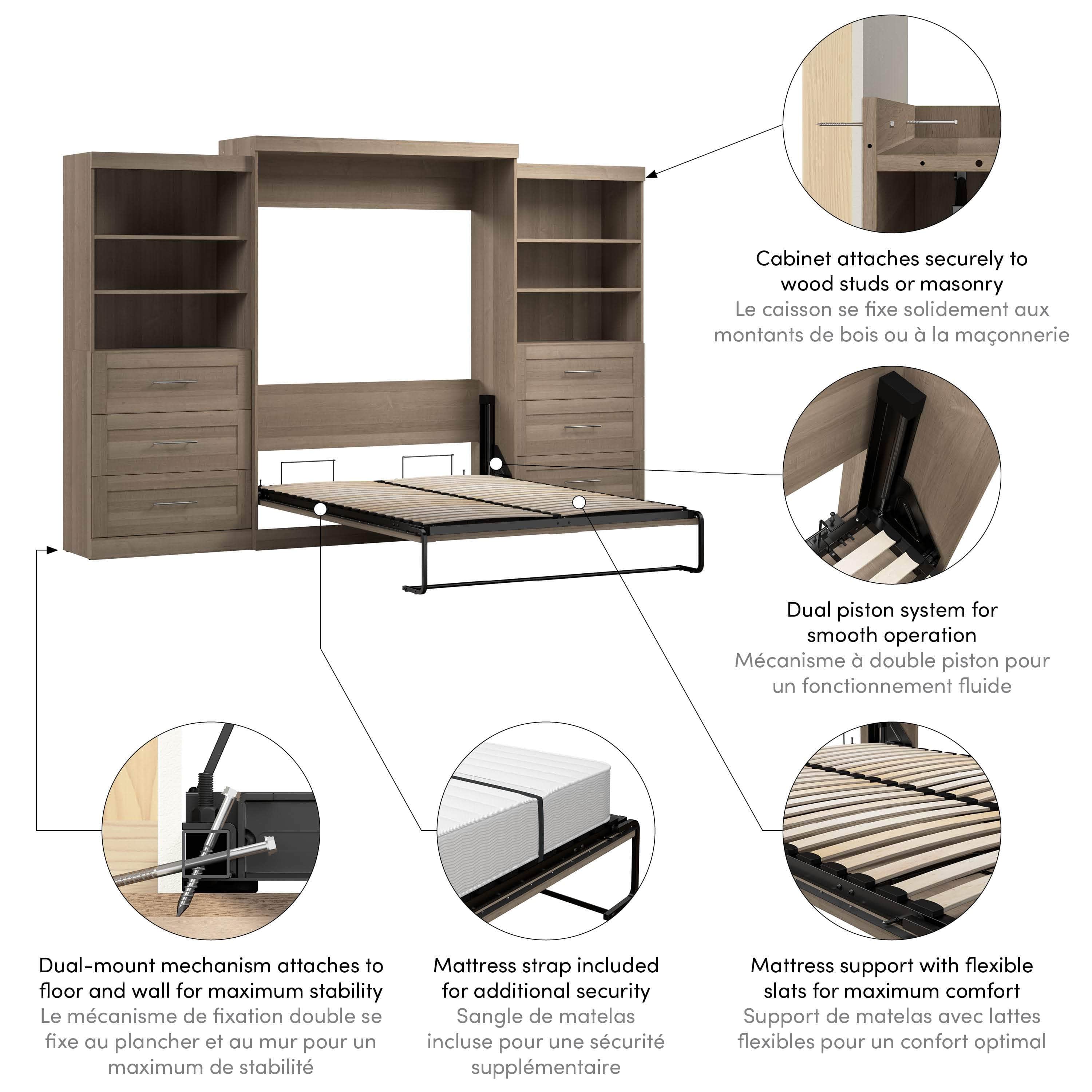 Cabinet attaches securely to wood studs or masonry
Le caisson se fixe solidement aux montants de bois ou à la maçonnerie

Dual piston system for smooth operation
Mécanisme à double piston pour un fonctionnement fluide

Dual-mount mechanism attaches to floor and wall for maximum stability
Le mécanisme de fixation double se fixe au plancher et au mur pour un maximum de stabilité

Mattress strap included for additional security
Sangle de matelas incluse pour une sécurité supplémentaire

Mattress support with flexible slats for maximum comfort
Support de matelas avec lattes flexibles pour un confort optimal